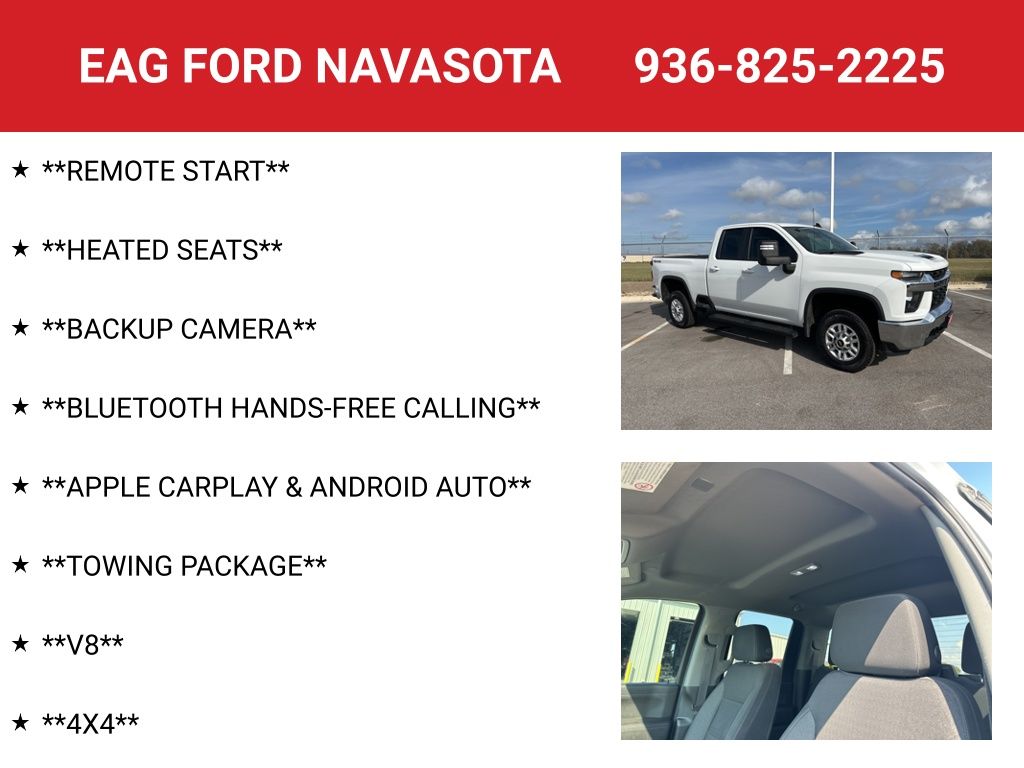 EAG FORD NAVASOTA 936-825-2225

★ **REMOTE START**

★ **HEATED SEATS**

★ **BACKUP CAMERA**

★ **BLUETOOTH HANDS-FREE CALLING**

★ **APPLE CARPLAY & ANDROID AUTO**

★ **TOWING PACKAGE**

★ **V8**

★ **4X4**